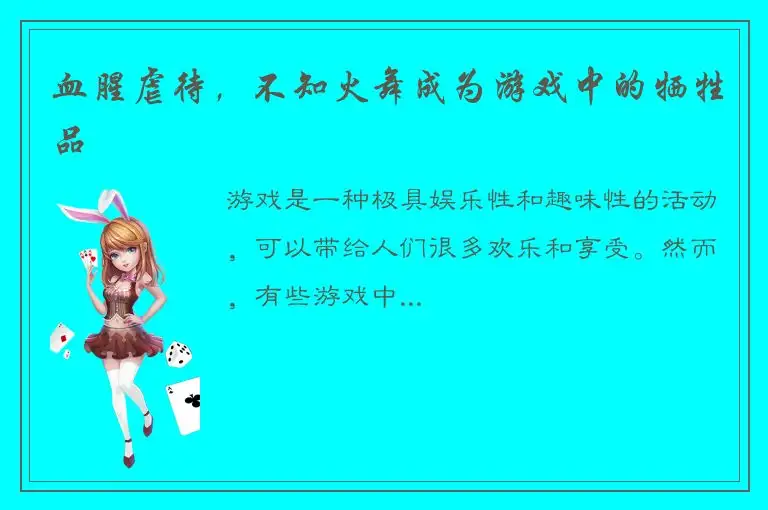 血腥虐待，不知火舞成为游戏中的牺牲品

游戏是一种极具娱乐性和趣味性的活动，可以带给人们很多欢乐和享受。然而，有些游戏中...